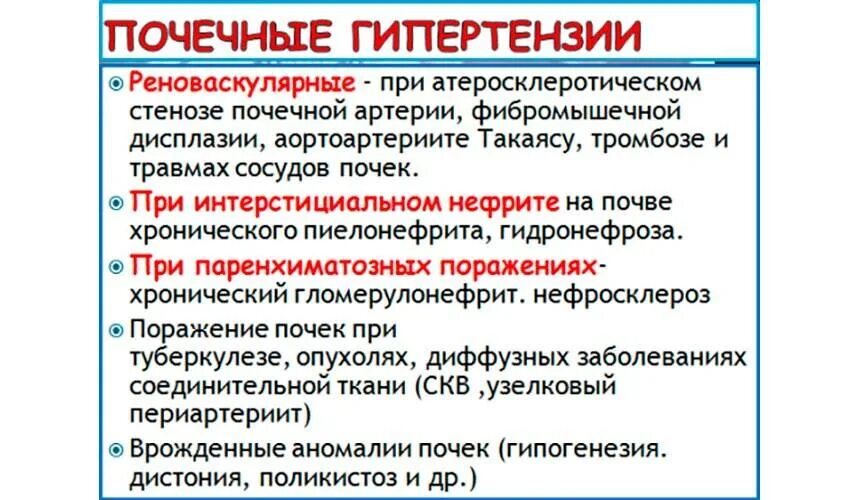 ПОЧЕЧНЫЕ ГИПЕРТЕНЗИИ

Реноваскулярные - при атеросклеротическом стенозе почечной артерии, фибромышечной дисплазии, аортоартериите Такаясу, тромбозе и травмах сосудов почек.

При интерстициальном нефрите на почве хронического пиелонефрита, гидронефроза.

При паренхиматозных поражениях- хронический гломерулонефрит. нефросклероз

Поражение почек при туберкулезе, опухолях, диффузных заболеваниях соединительной ткани (СКВ ,узелковый периартериит)

Врожденные аномалии почек (гипогенезия. дистония, поликистоз и др.)